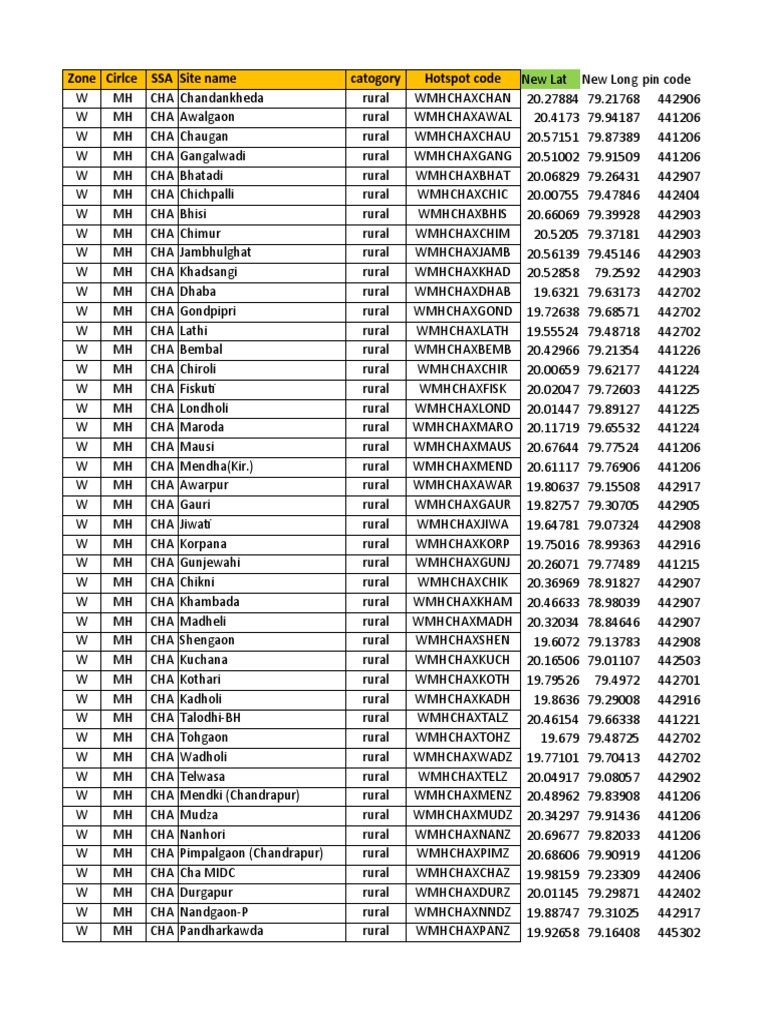 | Zone | Cirlce | SSA | Site name | catogory | Hotspot code | New Lat | New Long | pin code |
|---|---|---|---|---|---|---|---|---|
| W | MH | CHA | Chandankheda | rural | WMHCHAXCHAN | 20.27884 | 79.21768 | 442906 |
| W | MH | CHA | Awalgaon | rural | WMHCHAXAWAL | 20.4173 | 79.94187 | 441206 |
| W | MH | CHA | Chaugan | rural | WMHCHAXCHAU | 20.57151 | 79.87389 | 441206 |
| W | MH | CHA | Gangalwadi | rural | WMHCHAXGANG | 20.51002 | 79.91509 | 441206 |
| W | MH | CHA | Bhatadi | rural | WMHCHAXBHAT | 20.06829 | 79.26431 | 442907 |
| W | MH | CHA | Chichpalli | rural | WMHCHAXCHIC | 20.00755 | 79.47846 | 442404 |
| W | MH | CHA | Bhisi | rural | WMHCHAXBHIS | 20.66069 | 79.39928 | 442903 |
| W | MH | CHA | Chimur | rural | WMHCHAXCHIM | 20.5205 | 79.37181 | 442903 |
| W | MH | CHA | Jambhulghat | rural | WMHCHAXJAMB | 20.56139 | 79.45146 | 442903 |
| W | MH | CHA | Khadsangi | rural | WMHCHAXKHAD | 20.52858 | 79.2592 | 442903 |
| W | MH | CHA | Dhaba | rural | WMHCHAXDHAB | 19.6321 | 79.63173 | 442702 |
| W | MH | CHA | Gondpipri | rural | WMHCHAXGOND | 19.72638 | 79.68571 | 442702 |
| W | MH | CHA | Lathi | rural | WMHCHAXLATH | 19.55524 | 79.48718 | 442702 |
| W | MH | CHA | Bembal | rural | WMHCHAXBEMB | 20.42966 | 79.21354 | 441226 |
| W | MH | CHA | Chiroli | rural | WMHCHAXCHIR | 20.00659 | 79.62177 | 441224 |
| W | MH | CHA | Fiskuti | rural | WMHCHAXFISK | 20.02047 | 79.72603 | 441225 |
| W | MH | CHA | Londholi | rural | WMHCHAXLOND | 20.01447 | 79.89127 | 441225 |
| W | MH | CHA | Maroda | rural | WMHCHAXMARO | 20.11719 | 79.65532 | 441224 |
| W | MH | CHA | Mausi | rural | WMHCHAXMAUS | 20.67644 | 79.77524 | 441206 |
| W | MH | CHA | Mendha(Kir.) | rural | WMHCHAXMEND | 20.61117 | 79.76906 | 441206 |
| W | MH | CHA | Awarpur | rural | WMHCHAXAWAR | 19.80637 | 79.15508 | 442917 |
| W | MH | CHA | Gauri | rural | WMHCHAXGAUR | 19.82757 | 79.30705 | 442905 |
| W | MH | CHA | Jiwati | rural | WMHCHAXJIWA | 19.64781 | 79.07324 | 442908 |
| W | MH | CHA | Korpana | rural | WMHCHAXKORP | 19.75016 | 78.99363 | 442916 |
| W | MH | CHA | Gunjewahi | rural | WMHCHAXGUNJ | 20.26071 | 79.77489 | 441215 |
| W | MH | CHA | Chikni | rural | WMHCHAXCHIK | 20.36969 | 78.91827 | 442907 |
| W | MH | CHA | Khambada | rural | WMHCHAXKHAM | 20.46633 | 78.98039 | 442907 |
| W | MH | CHA | Madheli | rural | WMHCHAXMADH | 20.32034 | 78.84646 | 442907 |
| W | MH | CHA | Shengaon | rural | WMHCHAXSHEN | 19.6072 | 79.13783 | 442908 |
| W | MH | CHA | Kuchana | rural | WMHCHAXKUCH | 20.16506 | 79.01107 | 442503 |
| W | MH | CHA | Kothari | rural | WMHCHAXKOTH | 19.79526 | 79.4972 | 442701 |
| W | MH | CHA | Kadholi | rural | WMHCHAXKADH | 19.8636 | 79.29008 | 442916 |
| W | MH | CHA | Talodhi-BH | rural | WMHCHAXTALZ | 20.46154 | 79.66338 | 441221 |
| W | MH | CHA | Tohgaon | rural | WMHCHAXTOHZ | 19.679 | 79.48725 | 442702 |
| W | MH | CHA | Wadholi | rural | WMHCHAXWADZ | 19.77101 | 79.70413 | 442702 |
| W | MH | CHA | Telwasa | rural | WMHCHAXTELZ | 20.04917 | 79.08057 | 442902 |
| W | MH | CHA | Mendki (Chandrapur) | rural | WMHCHAXMENZ | 20.48962 | 79.83908 | 441206 |
| W | MH | CHA | Mudza | rural | WMHCHAXMUDZ | 20.34297 | 79.91436 | 441206 |
| W | MH | CHA | Nanhori | rural | WMHCHAXNANZ | 20.69677 | 79.82033 | 441206 |
| W | MH | CHA | Pimpalgaon (Chandrapur) | rural | WMHCHAXPIMZ | 20.68606 | 79.90919 | 441206 |
| W | MH | CHA | Cha MIDC | rural | WMHCHAXCHAZ | 19.98159 | 79.23309 | 442406 |
| W | MH | CHA | Durgapur | rural | WMHCHAXDURZ | 20.01145 | 79.29871 | 442402 |
| W | MH | CHA | Nandgaon-P | rural | WMHCHAXNNDZ | 19.88747 | 79.31025 | 442917 |
| W | MH | CHA | Pandharkawda | rural | WMHCHAXPANZ | 19.92658 | 79.16408 | 445302 |